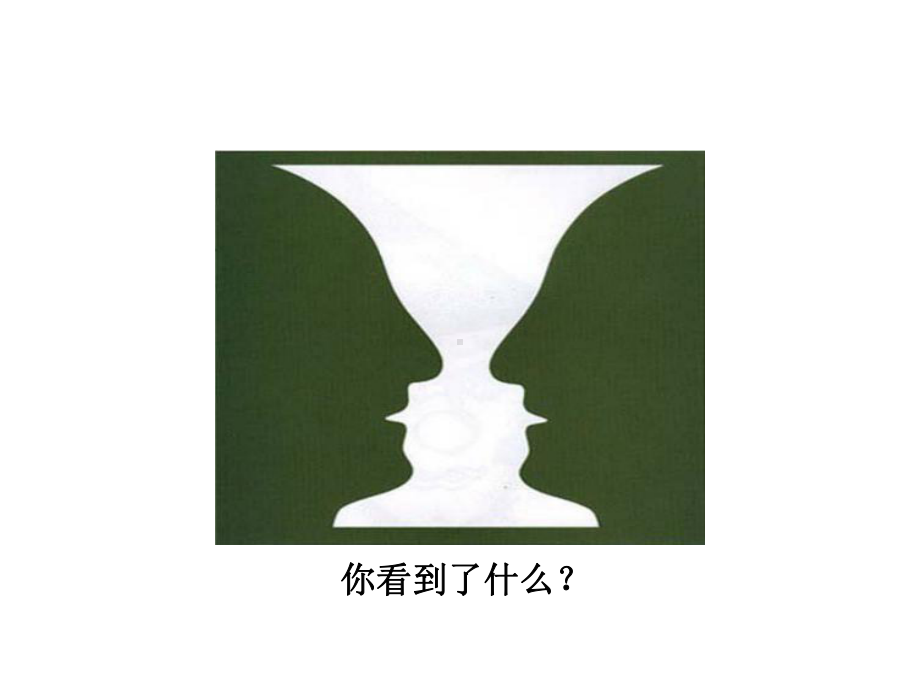 你看到了什么？